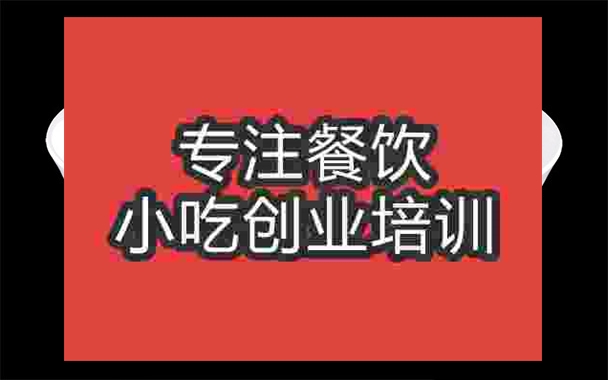 专注餐饮
小吃创业培训